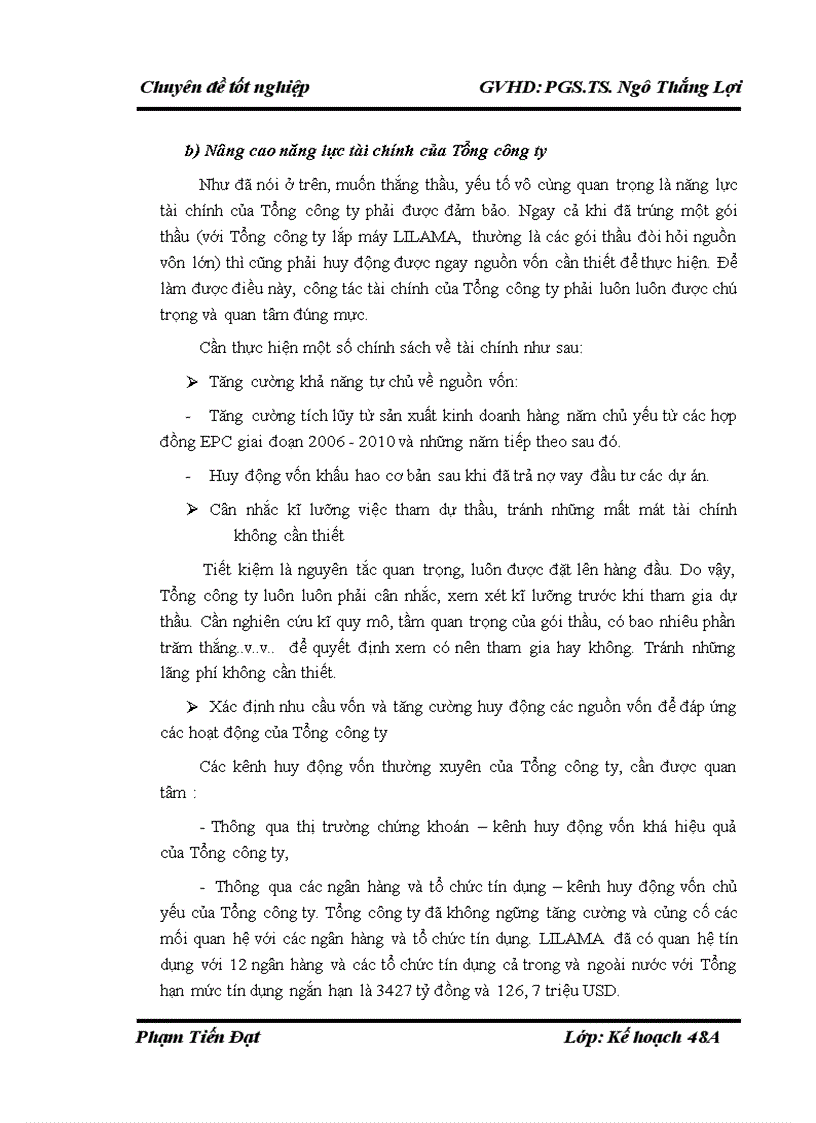 Chuyên đề tốt nghiệp GVHD: PGS.TS. Ngô Thắng Lợi

b) Nâng cao năng lực tài chính của Tổng công ty

Như đã nói ở trên, muốn thắng thầu, yếu tố vô cùng quan trọng là năng lực tài chính của Tổng công ty phải được đảm bảo. Ngay cả khi đã trúng một gói thầu (với Tổng công ty lắp máy LILAMA, thường là các gói thầu đòi hỏi nguồn vốn lớn) thì cũng phải huy động được ngay nguồn vốn cần thiết để thực hiện. Để làm được điều này, công tác tài chính của Tổng công ty phải luôn luôn được chú trọng và quan tâm đúng mực.

Cần thực hiện một số chính sách về tài chính như sau:

➢ Tăng cường khả năng tự chủ về nguồn vốn:

- Tăng cường tích lũy từ sản xuất kinh doanh hàng năm chủ yếu từ các hợp đồng EPC giai đoạn 2006 - 2010 và những năm tiếp theo sau đó.

- Huy động vốn khấu hao cơ bản sau khi đã trả nợ vay đầu tư các dự án.

➢ Cân nhắc kĩ lưỡng việc tham dự thầu, tránh những mất mát tài chính không cần thiết

Tiết kiệm là nguyên tắc quan trọng, luôn được đặt lên hàng đầu. Do vậy, Tổng công ty luôn luôn phải cân nhắc, xem xét kĩ lưỡng trước khi tham gia dự thầu. Cần nghiên cứu kĩ quy mô, tầm quan trọng của gói thầu, có bao nhiêu phần trăm thắng..v..v.. để quyết định xem có nên tham gia hay không. Tránh những lãng phí không cần thiết.

➢ Xác định nhu cầu vốn và tăng cường huy động các nguồn vốn để đáp ứng các hoạt động của Tổng công ty

Các kênh huy động vốn thường xuyên của Tổng công ty, cần được quan tâm :

- Thông qua thị trường chứng khoán – kênh huy động vốn khá hiệu quả của Tổng công ty,

- Thông qua các ngân hàng và tổ chức tín dụng – kênh huy động vốn chủ yếu của Tổng công ty. Tổng công ty đã không ngừng tăng cường và củng cố các mối quan hệ với các ngân hàng và tổ chức tín dụng. LILAMA đã có quan hệ tín dụng với 12 ngân hàng và các tổ chức tín dụng cả trong và ngoài nước với Tổng hạn mức tín dụng ngắn hạn là 3427 tỷ đồng và 126, 7 triệu USD.

Phạm Tiến Đạt Lớp: Kế hoạch 48A